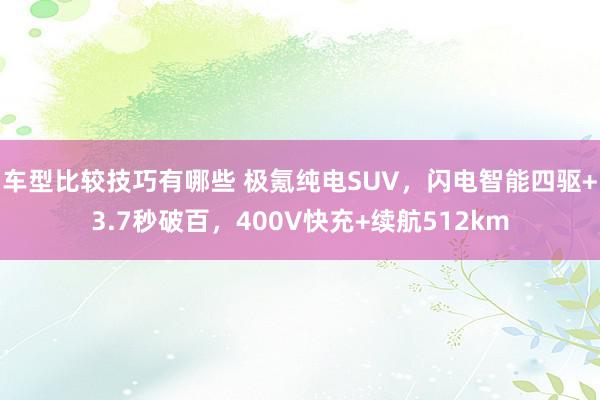 车型比较技巧有哪些 极氪纯电SUV，闪电智能四驱+3.7秒破百，400V快充+续航512km